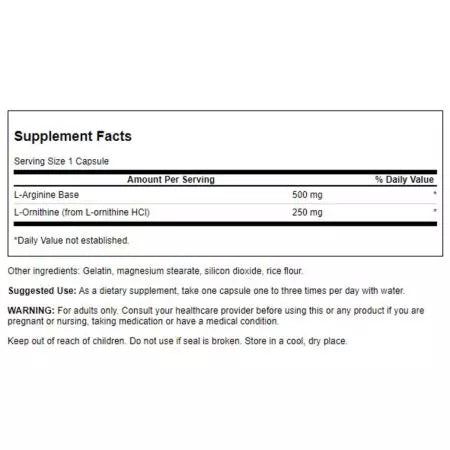 Supplement Facts

Serving Size 1 Capsule

| Amount Per Serving | | % Daily Value |
|---|---|---|
| L-Arginine Base | 500 mg | * |
| L-Ornithine (from L-ornithine HCl) | 250 mg | * |

*Daily Value not established.

Other ingredients: Gelatin, magnesium stearate, silicon dioxide, rice flour.

Suggested Use: As a dietary supplement, take one capsule one to three times per day with water.

WARNING: For adults only. Consult your healthcare provider before using this or any product if you are pregnant or nursing, taking medication or have a medical condition.

Keep out of reach of children. Do not use if seal is broken. Store in a cool, dry place.